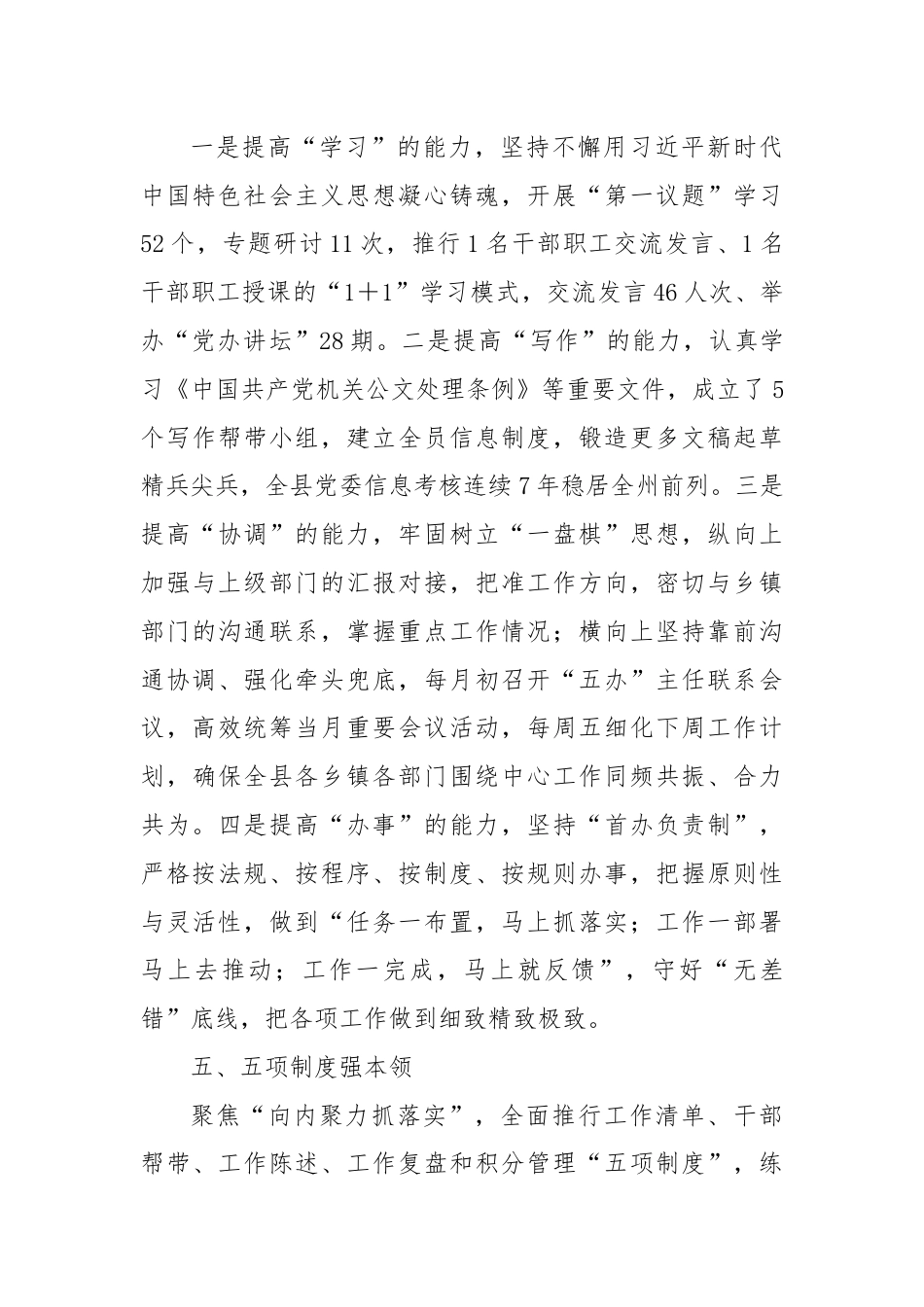 一是提高“学习”的能力，坚持不懈用习近平新时代中国特色社会主义思想凝心铸魂，开展“第一议题”学习52个，专题研讨11次，推行1名干部职工交流发言、1名干部职工授课的“1＋1”学习模式，交流发言46人次、举办“党办讲坛”28期。二是提高“写作”的能力，认真学习《中国共产党机关公文处理条例》等重要文件，成立了5个写作帮带小组，建立全员信息制度，锻造更多文稿起草精兵尖兵，全县党委信息考核连续7年稳居全州前列。三是提高“协调”的能力，牢固树立“一盘棋”思想，纵向上加强与上级部门的汇报对接，把准工作方向，密切与乡镇部门的沟通联系，掌握重点工作情况；横向上坚持靠前沟通协调、强化牵头兜底，每月初召开“五办”主任联系会议，高效统筹当月重要会议活动，每周五细化下周工作计划，确保全县各乡镇各部门围绕中心工作同频共振、合力共为。四是提高“办事”的能力，坚持“首办负责制”，严格按法规、按程序、按制度、按规则办事，把握原则性与灵活性，做到“任务一布置，马上抓落实；工作一部署马上去推动；工作一完成，马上就反馈”，守好“无差错”底线，把各项工作做到细致精致极致。

五、五项制度强本领

聚焦“向内聚力抓落实”，全面推行工作清单、干部帮带、工作陈述、工作复盘和积分管理“五项制度”，练